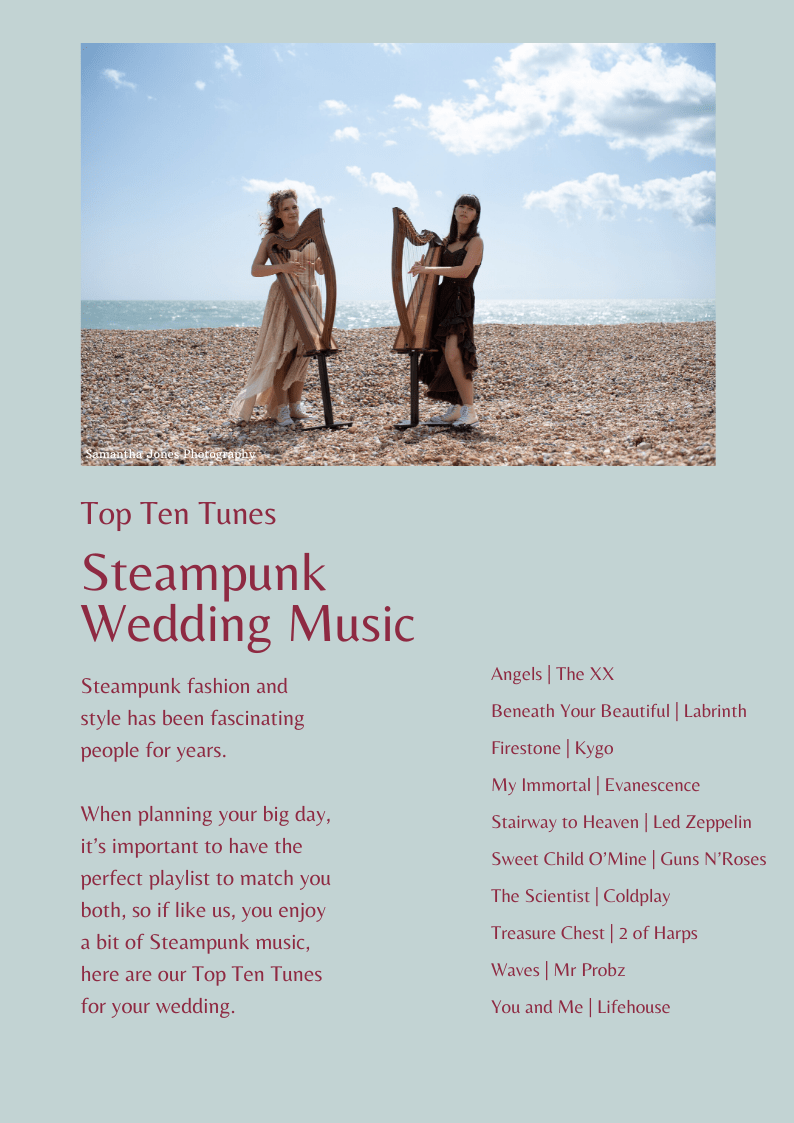 Samantha Jones Photography

Top Ten Tunes

Steampunk Wedding Music

Steampunk fashion and style has been fascinating people for years.

When planning your big day, it's important to have the perfect playlist to match you both, so if like us, you enjoy a bit of Steampunk music, here are our Top Ten Tunes for your wedding.

Angels | The XX
Beneath Your Beautiful | Labrinth
Firestone | Kygo
My Immortal | Evanescence
Stairway to Heaven | Led Zeppelin
Sweet Child O'Mine | Guns N'Roses
The Scientist | Coldplay
Treasure Chest | 2 of Harps
Waves | Mr Probz
You and Me | Lifehouse